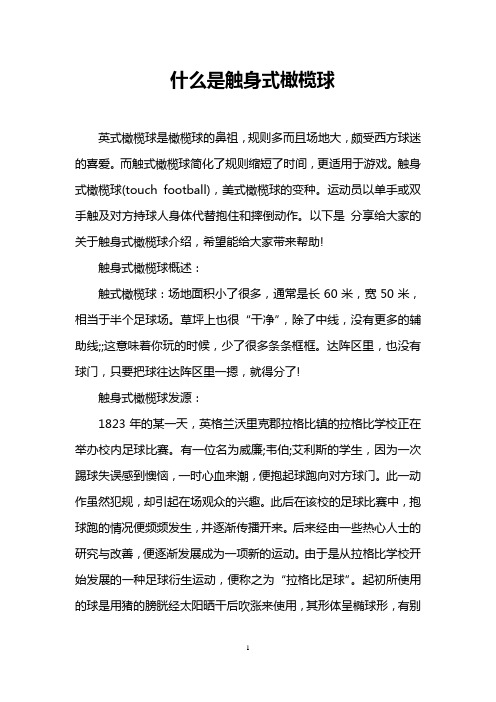 什么是触身式橄榄球

英式橄榄球是橄榄球的鼻祖，规则多而且场地大，颇受西方球迷的喜爱。而触式橄榄球简化了规则缩短了时间，更适用于游戏。触身式橄榄球(touch football)，美式橄榄球的变种。运动员以单手或双手触及对方持球人身体代替抱住和摔倒动作。以下是 分享给大家的关于触身式橄榄球介绍，希望能给大家带来帮助!

触身式橄榄球概述：

触式橄榄球：场地面积小了很多，通常是长 60 米，宽 50 米，相当于半个足球场。草坪上也很“干净”，除了中线，没有更多的辅助线;;这意味着你玩的时候，少了很多条条框框。达阵区里，也没有球门，只要把球往达阵区里一摁，就得分了!

触身式橄榄球发源：

1823 年的某一天，英格兰沃里克郡拉格比镇的拉格比学校正在举办校内足球比赛。有一位名为威廉;韦伯;艾利斯的学生，因为一次踢球失误感到懊恼，一时心血来潮，便抱起球跑向对方球门。此一动作虽然犯规，却引起在场观众的兴趣。此后在该校的足球比赛中，抱球跑的情况便频频发生，并逐渐传播开来。后来经由一些热心人士的研究与改善，便逐渐发展成为一项新的运动。由于是从拉格比学校开始发展的一种足球衍生运动，便称之为“拉格比足球”。起初所使用的球是用猪的膀胱经太阳晒干后吹涨来使用，其形体呈椭球形，有别

1